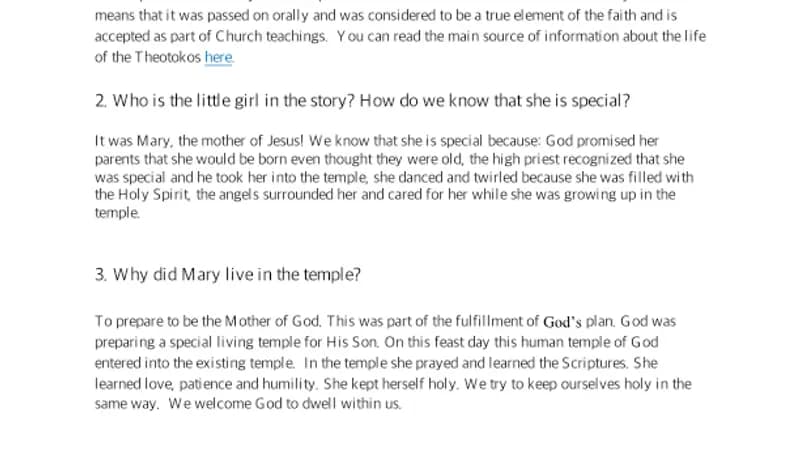 means that it was passed on orally and was considered to be a true element of the faith and is accepted as part of Church teachings. You can read the main source of information about the life of the Theotokos here.

2. Who is the little girl in the story? How do we know that she is special?

It was Mary, the mother of Jesus! We know that she is special because: God promised her parents that she would be born even thought they were old, the high priest recognized that she was special and he took her into the temple, she danced and twirled because she was filled with the Holy Spirit, the angels surrounded her and cared for her while she was growing up in the temple.

3. Why did Mary live in the temple?

To prepare to be the Mother of God. This was part of the fulfillment of God's plan. God was preparing a special living temple for His Son. On this feast day this human temple of God entered into the existing temple. In the temple she prayed and learned the Scriptures. She learned love, patience and humility. She kept herself holy. We try to keep ourselves holy in the same way. We welcome God to dwell within us.